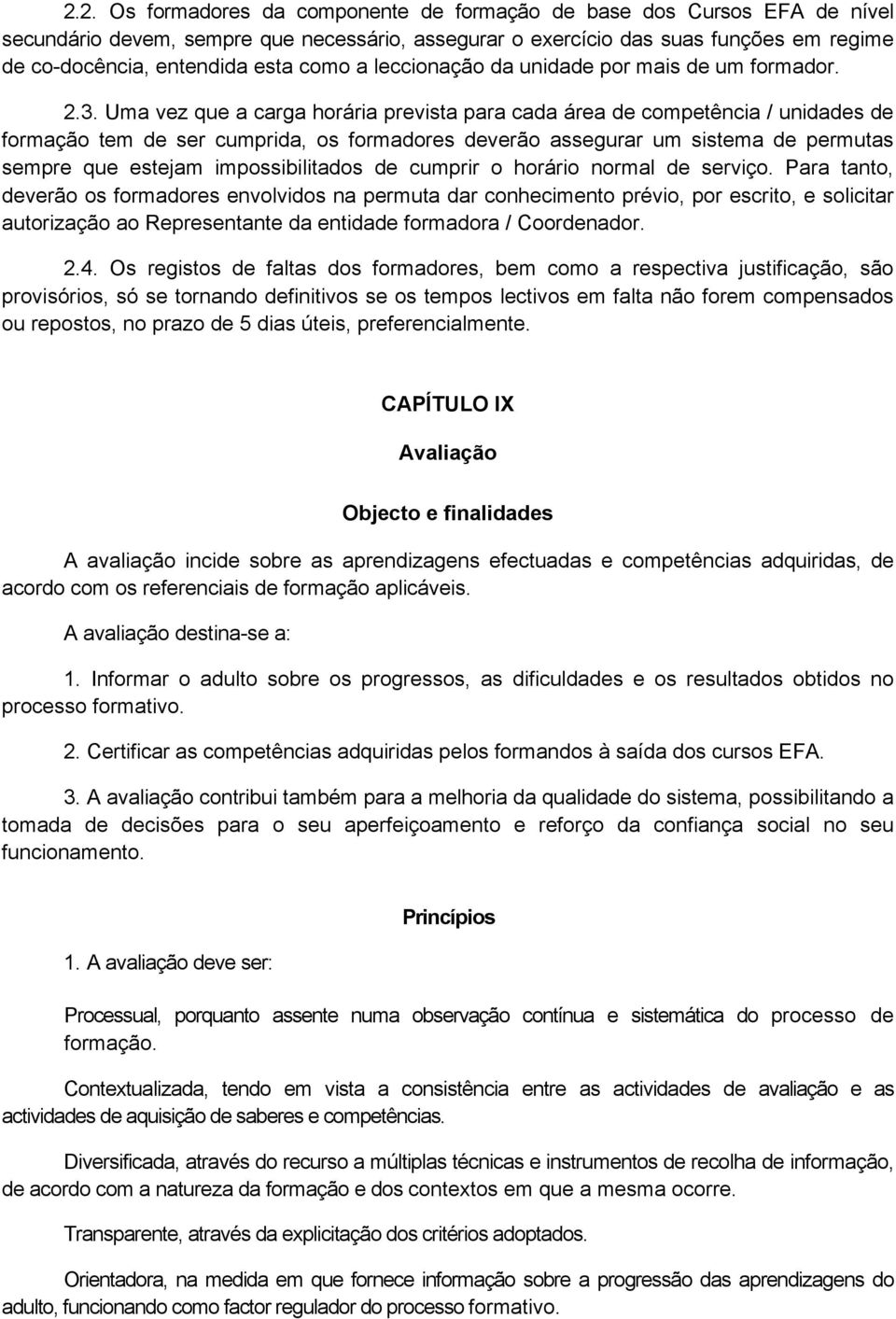 2.2. Os formadores da componente de formação de base dos Cursos EFA de nível secundário devem, sempre que necessário, assegurar o exercício das suas funções em regime de co-docência, entendida esta como a leccionação da unidade por mais de um formador.

2.3. Uma vez que a carga horária prevista para cada área de competência / unidades de formação tem de ser cumprida, os formadores deverão assegurar um sistema de permutas sempre que estejam impossibilitados de cumprir o horário normal de serviço. Para tanto, deverão os formadores envolvidos na permuta dar conhecimento prévio, por escrito, e solicitar autorização ao Representante da entidade formadora / Coordenador.

2.4. Os registos de faltas dos formadores, bem como a respectiva justificação, são provisórios, só se tornando definitivos se os tempos lectivos em falta não forem compensados ou repostos, no prazo de 5 dias úteis, preferencialmente.

CAPÍTULO IX

Avaliação

Objecto e finalidades

A avaliação incide sobre as aprendizagens efectuadas e competências adquiridas, de acordo com os referenciais de formação aplicáveis.

A avaliação destina-se a:

1. Informar o adulto sobre os progressos, as dificuldades e os resultados obtidos no processo formativo.

2. Certificar as competências adquiridas pelos formandos à saída dos cursos EFA.

3. A avaliação contribui também para a melhoria da qualidade do sistema, possibilitando a tomada de decisões para o seu aperfeiçoamento e reforço da confiança social no seu funcionamento.

Princípios

1. A avaliação deve ser:

Processual, porquanto assente numa observação contínua e sistemática do processo de formação.

Contextualizada, tendo em vista a consistência entre as actividades de avaliação e as actividades de aquisição de saberes e competências.

Diversificada, através do recurso a múltiplas técnicas e instrumentos de recolha de informação, de acordo com a natureza da formação e dos contextos em que a mesma ocorre.

Transparente, através da explicitação dos critérios adoptados.

Orientadora, na medida em que fornece informação sobre a progressão das aprendizagens do adulto, funcionando como factor regulador do processo formativo.